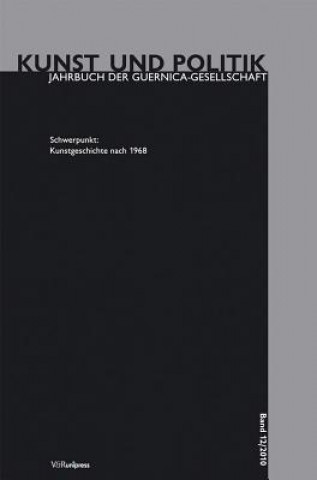 KUNST UND POLITIK
JAHRBUCH DER GUERNICA-GESELLSCHAFT

Schwerpunkt:
Kunstgeschichte nach 1968

Band 12/2010

V&R unipress